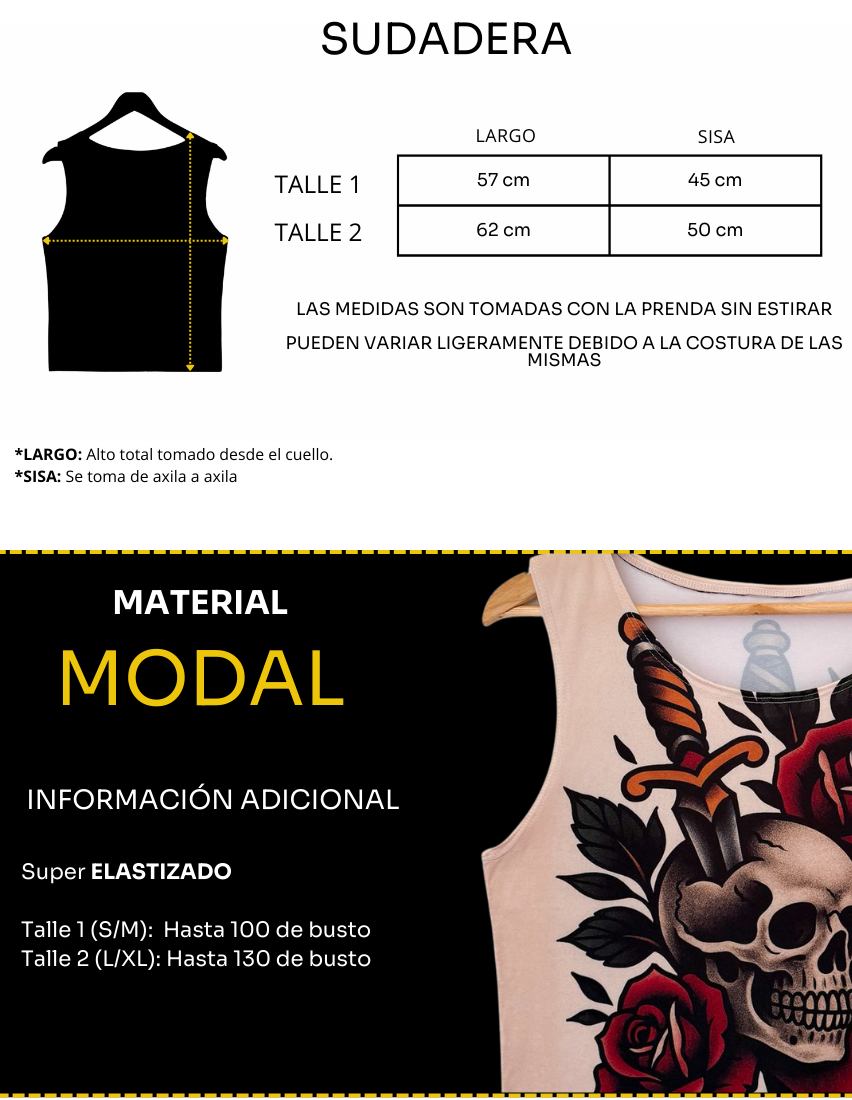 SUDADERA

| | LARGO | SISA |
|---|---|---|
| TALLE 1 | 57 cm | 45 cm |
| TALLE 2 | 62 cm | 50 cm |

LAS MEDIDAS SON TOMADAS CON LA PRENDA SIN ESTIRAR

PUEDEN VARIAR LIGERAMENTE DEBIDO A LA COSTURA DE LAS MISMAS

*LARGO: Alto total tomado desde el cuello.
*SISA: Se toma de axila a axila

MATERIAL

MODAL

INFORMACIÓN ADICIONAL

Super ELASTIZADO

Talle 1 (S/M): Hasta 100 de busto
Talle 2 (L/XL): Hasta 130 de busto